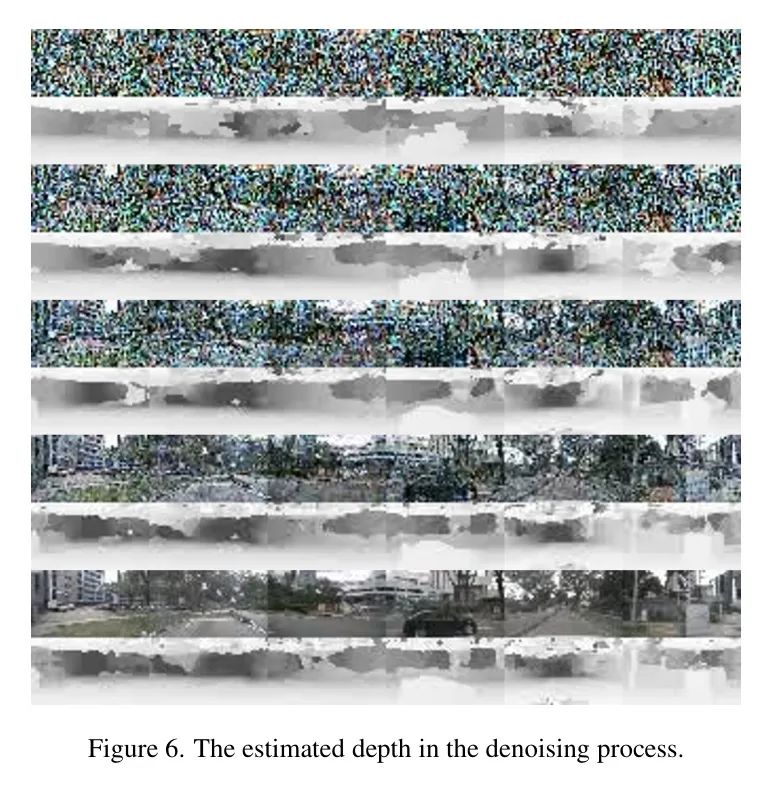 Figure 6. The estimated depth in the denoising process.